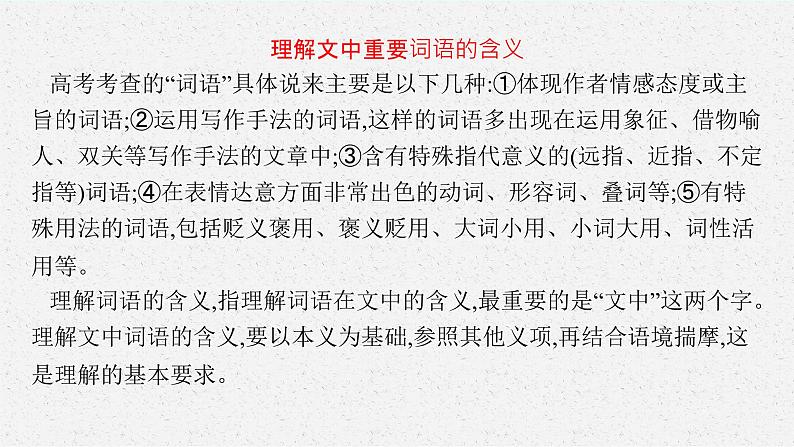 理解文中重要词语的含义

高考考查的“词语”具体说来主要是以下几种:①体现作者情感态度或主旨的词语;②运用写作手法的词语,这样的词语多出现在运用象征、借物喻人、双关等写作手法的文章中;③含有特殊指代意义的(远指、近指、不定指等)词语;④在表情达意方面非常出色的动词、形容词、叠词等;⑤有特殊用法的词语,包括贬义褒用、褒义贬用、大词小用、小词大用、词性活用等。

理解词语的含义,指理解词语在文中的含义,最重要的是“文中”这两个字。理解文中词语的含义,要以本义为基础,参照其他义项,再结合语境揣摩,这是理解的基本要求。